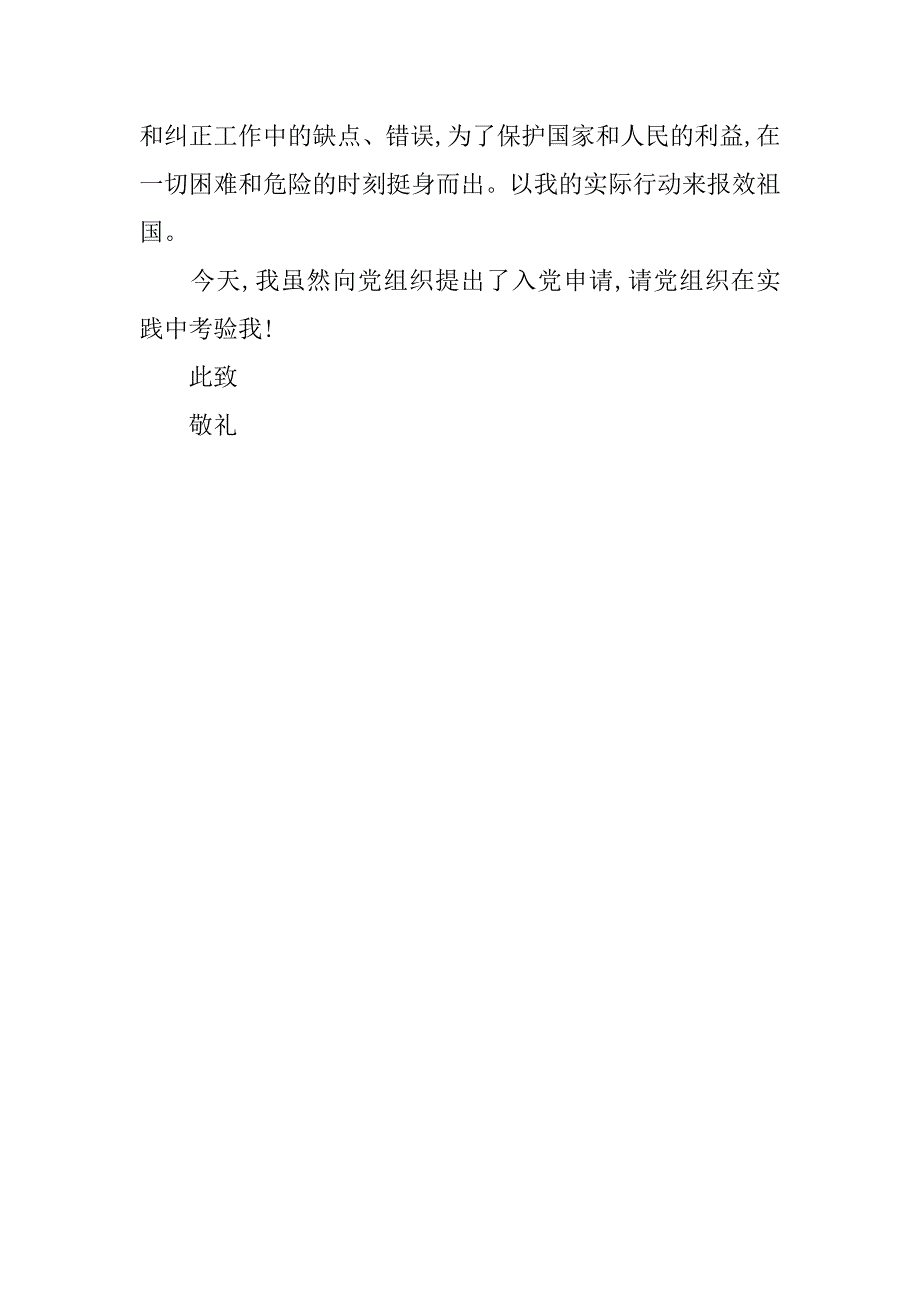 和纠正工作中的缺点、错误,为了保护国家和人民的利益,在一切困难和危险的时刻挺身而出。以我的实际行动来报效祖国。

今天,我虽然向党组织提出了入党申请,请党组织在实践中考验我!

此致

敬礼